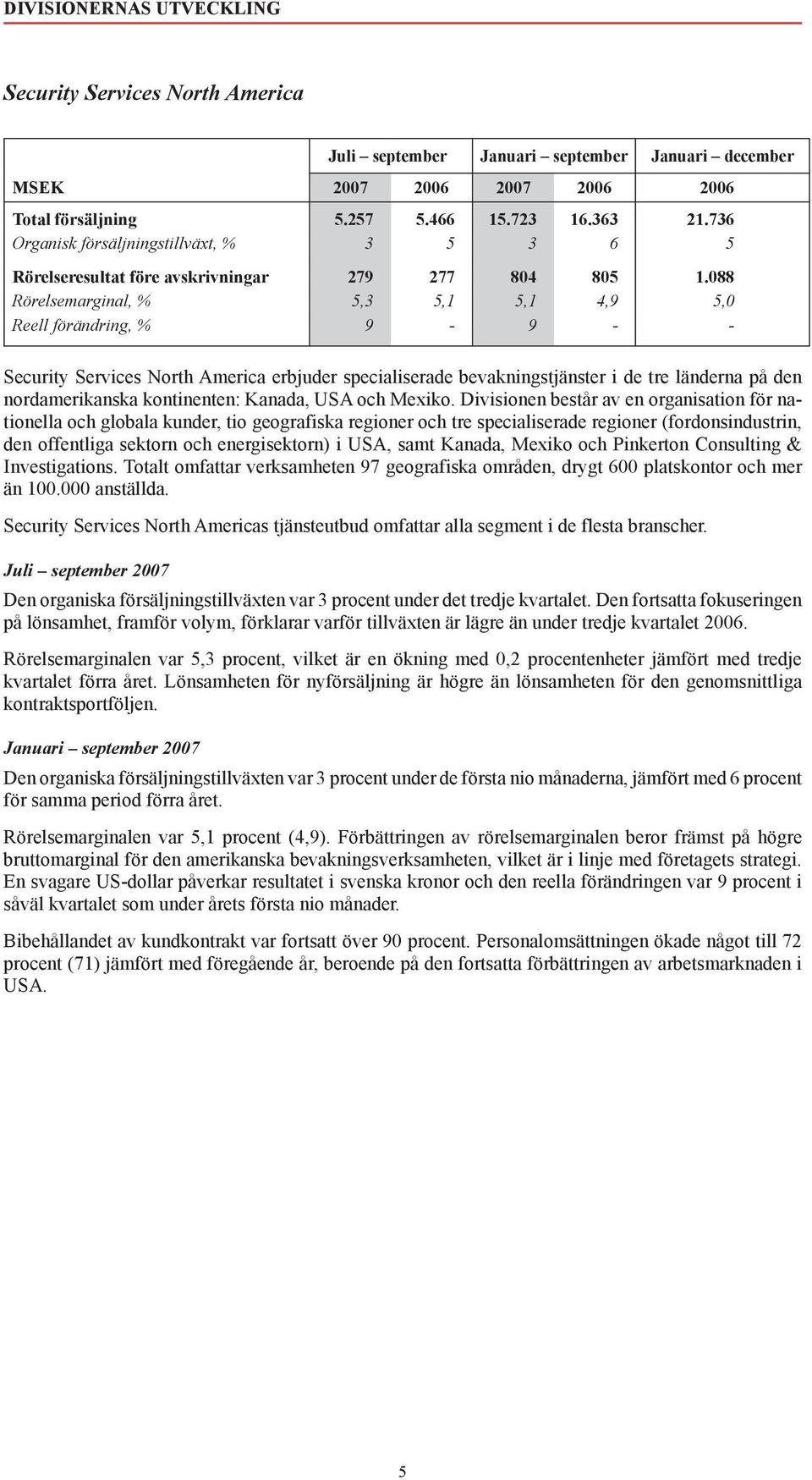 DIVISIONERNAS UTVECKLING

Security Services North America

| | Juli – september | | Januari – september | | Januari – december |
|---|---|---|---|---|---|
| MSEK | 2007 | 2006 | 2007 | 2006 | 2006 |
| Total försäljning | 5.257 | 5.466 | 15.723 | 16.363 | 21.736 |
| Organisk försäljningstillväxt, % | 3 | 5 | 3 | 6 | 5 |
| Rörelseresultat före avskrivningar | 279 | 277 | 804 | 805 | 1.088 |
| Rörelsemarginal, % | 5,3 | 5,1 | 5,1 | 4,9 | 5,0 |
| Reell förändring, % | 9 | - | 9 | - | - |

Security Services North America erbjuder specialiserade bevakningstjänster i de tre länderna på den nordamerikanska kontinenten: Kanada, USA och Mexiko. Divisionen består av en organisation för nationella och globala kunder, tio geografiska regioner och tre specialiserade regioner (fordonsindustrin, den offentliga sektorn och energisektorn) i USA, samt Kanada, Mexiko och Pinkerton Consulting & Investigations. Totalt omfattar verksamheten 97 geografiska områden, drygt 600 platskontor och mer än 100.000 anställda.

Security Services North Americas tjänsteutbud omfattar alla segment i de flesta branscher.

Juli – september 2007

Den organiska försäljningstillväxten var 3 procent under det tredje kvartalet. Den fortsatta fokuseringen på lönsamhet, framför volym, förklarar varför tillväxten är lägre än under tredje kvartalet 2006.

Rörelsemarginalen var 5,3 procent, vilket är en ökning med 0,2 procentenheter jämfört med tredje kvartalet förra året. Lönsamheten för nyförsäljning är högre än lönsamheten för den genomsnittliga kontraktsportföljen.

Januari – september 2007

Den organiska försäljningstillväxten var 3 procent under de första nio månaderna, jämfört med 6 procent för samma period förra året.

Rörelsemarginalen var 5,1 procent (4,9). Förbättringen av rörelsemarginalen beror främst på högre bruttomarginal för den amerikanska bevakningsverksamheten, vilket är i linje med företagets strategi. En svagare US-dollar påverkar resultatet i svenska kronor och den reella förändringen var 9 procent i såväl kvartalet som under årets första nio månader.

Bibehållandet av kundkontrakt var fortsatt över 90 procent. Personalomsättningen ökade något till 72 procent (71) jämfört med föregående år, beroende på den fortsatta förbättringen av arbetsmarknaden i USA.

5